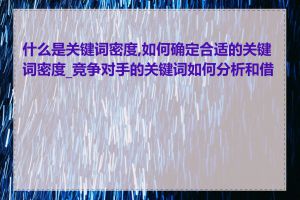 什么是关键词密度,如何确定合适的关键词密度_竞争对手的关键词如何分析和借